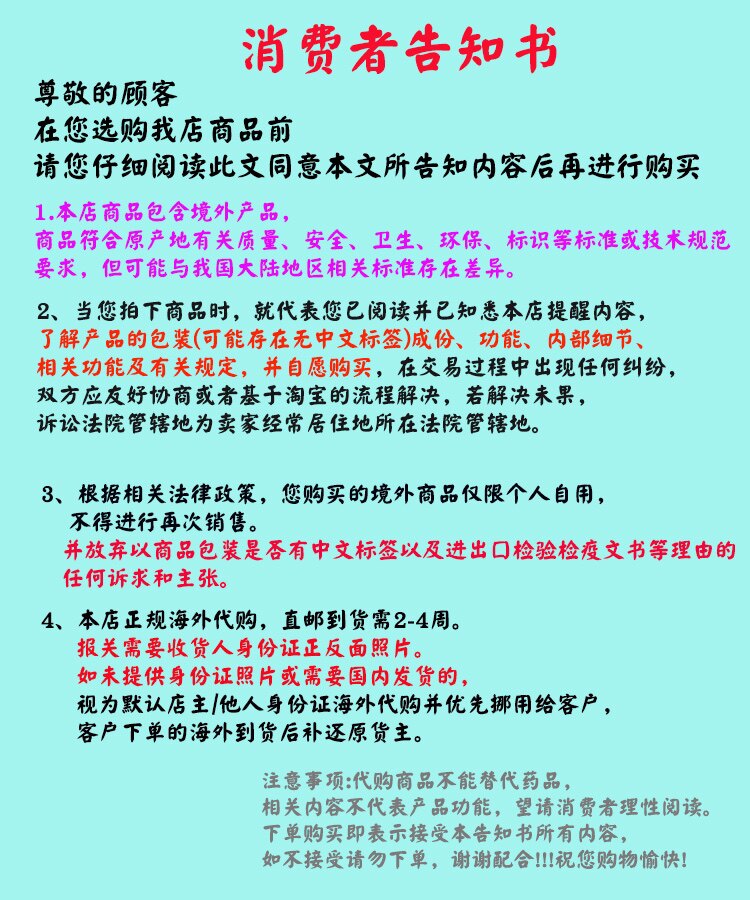 消费者告知书

尊敬的顾客
在您选购我店商品前
请您仔细阅读此文同意本文所告知内容后再进行购买

1.本店商品包含境外产品，
商品符合原产地有关质量、安全、卫生、环保、标识等标准或技术规范要求，但可能与我国大陆地区相关标准存在差异。

2、当您拍下商品时，就代表您已阅读并已知悉本店提醒内容，
了解产品的包装(可能存在无中文标签)成份、功能、内部细节、
相关功能及有关规定，并自愿购买，在交易过程中出现任何纠纷，
双方应友好协商或者基于淘宝的流程解决，若解决未果，
诉讼法院管辖地为卖家经常居住地所在法院管辖地。

3、根据相关法律政策，您购买的境外商品仅限个人自用，
不得进行再次销售。
并放弃以商品包装是否有中文标签以及进出口检验检疫文书等理由的任何诉求和主张。

4、本店正规海外代购，直邮到货需2-4周。
报关需要收货人身份证正反面照片。
如未提供身份证照片或需要国内发货的，
视为默认店主/他人身份证海外代购并优先挪用给客户，
客户下单的海外到货后补还原货主。

注意事项:代购商品不能替代药品，
相关内容不代表产品功能，望请消费者理性阅读。
下单购买即表示接受本告知书所有内容，
如不接受请勿下单，谢谢配合!!!祝您购物愉快!